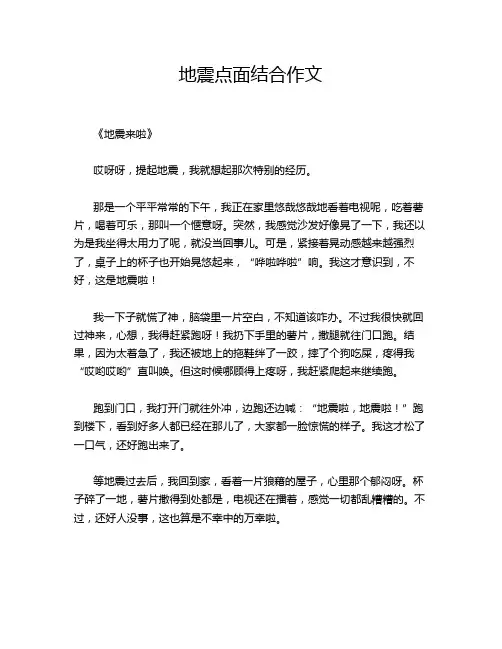 地震点面结合作文

《地震来啦》

哎呀呀，提起地震，我就想起那次特别的经历。

那是一个平平常常的下午，我正在家里悠哉悠哉地看着电视呢，吃着薯片，喝着可乐，那叫一个惬意呀。突然，我感觉沙发好像晃了一下，我还以为是我坐得太用力了呢，就没当回事儿。可是，紧接着晃动感越来越强烈了，桌子上的杯子也开始晃悠起来，“哗啦哗啦”响。我这才意识到，不好，这是地震啦！

我一下子就慌了神，脑袋里一片空白，不知道该咋办。不过我很快就回过神来，心想，我得赶紧跑呀！我扔下手里的薯片，撒腿就往门口跑。结果，因为太着急了，我还被地上的拖鞋绊了一跤，摔了个狗吃屎，疼得我“哎哟哎哟”直叫唤。但这时候哪顾得上疼呀，我赶紧爬起来继续跑。

跑到门口，我打开门就往外冲，边跑还边喊：“地震啦，地震啦！”跑到楼下，看到好多人都已经在那儿了，大家都一脸惊慌的样子。我这才松了一口气，还好跑出来了。

等地震过去后，我回到家，看着一片狼藉的屋子，心里那个郁闷呀。杯子碎了一地，薯片撒得到处都是，电视还在播着，感觉一切都乱糟糟的。不过，还好人没事，这也算是不幸中的万幸啦。